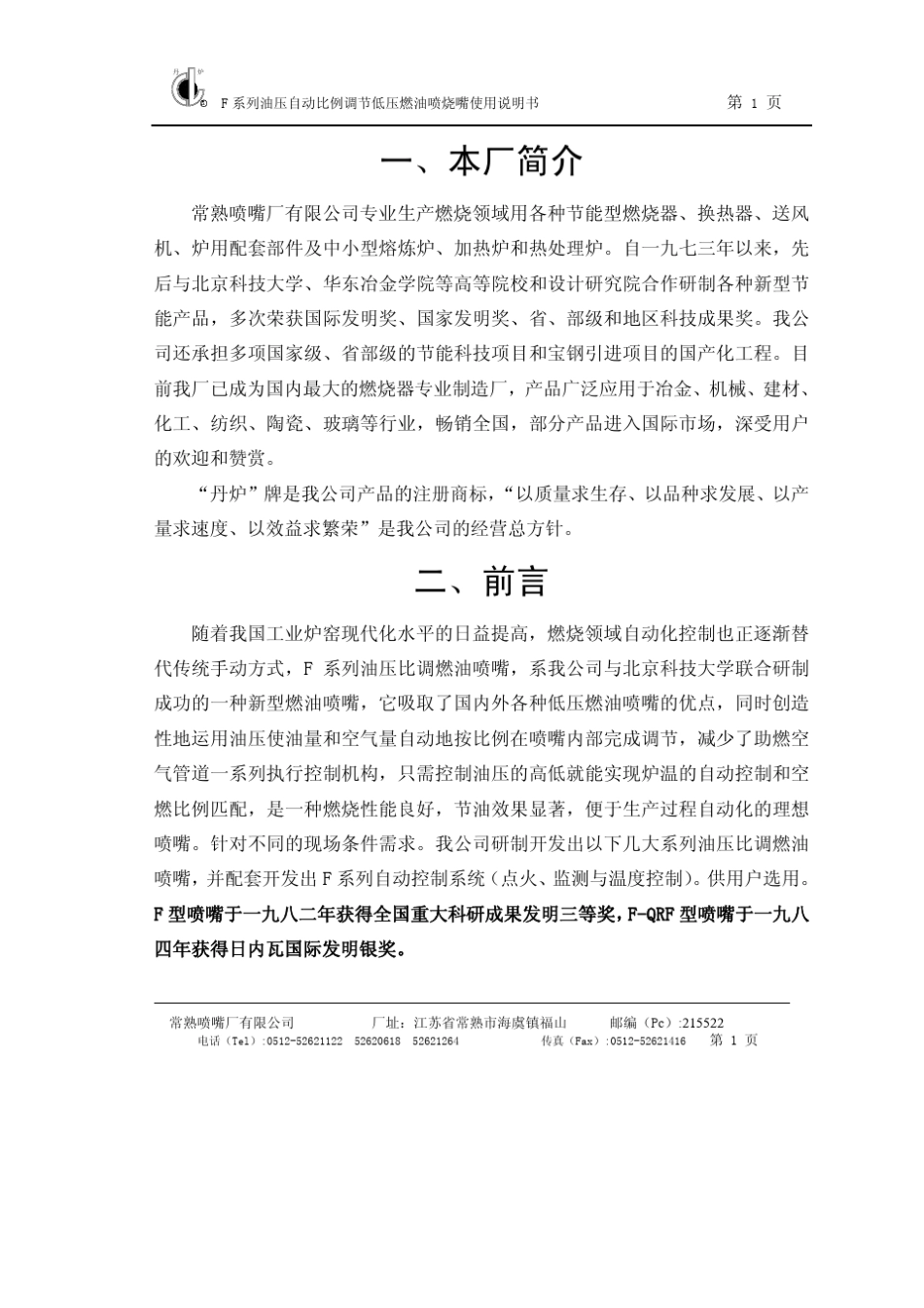 丹炉 ® F 系列油压自动比例调节低压燃油喷烧嘴使用说明书 第 1 页

一、本厂简介

常熟喷嘴厂有限公司专业生产燃烧领域用各种节能型燃烧器、换热器、送风机、炉用配套部件及中小型熔炼炉、加热炉和热处理炉。自一九七三年以来，先后与北京科技大学、华东冶金学院等高等院校和设计研究院合作研制各种新型节能产品，多次荣获国际发明奖、国家发明奖、省、部级和地区科技成果奖。我公司还承担多项国家级、省部级的节能科技项目和宝钢引进项目的国产化工程。目前我厂已成为国内最大的燃烧器专业制造厂，产品广泛应用于冶金、机械、建材、化工、纺织、陶瓷、玻璃等行业，畅销全国，部分产品进入国际市场，深受用户的欢迎和赞赏。

“丹炉”牌是我公司产品的注册商标，“以质量求生存、以品种求发展、以产量求速度、以效益求繁荣”是我公司的经营总方针。

二、前言

随着我国工业炉窑现代化水平的日益提高，燃烧领域自动化控制也正逐渐替代传统手动方式，F 系列油压比调燃油喷嘴，系我公司与北京科技大学联合研制成功的一种新型燃油喷嘴，它吸取了国内外各种低压燃油喷嘴的优点，同时创造性地运用油压使油量和空气量自动地按比例在喷嘴内部完成调节，减少了助燃空气管道一系列执行控制机构，只需控制油压的高低就能实现炉温的自动控制和空燃比例匹配，是一种燃烧性能良好，节油效果显著，便于生产过程自动化的理想喷嘴。针对不同的现场条件需求。我公司研制开发出以下几大系列油压比调燃油喷嘴，并配套开发出 F 系列自动控制系统（点火、监测与温度控制)。供用户选用。F 型喷嘴于一九八二年获得全国重大科研成果发明三等奖，F-QRF 型喷嘴于一九八四年获得日内瓦国际发明银奖。

常熟喷嘴厂有限公司 厂址：江苏省常熟市海虞镇福山 邮编（Pc）:215522
电话（Tel）:0512-52621122 52620618 52621264 传真（Fax）:0512-52621416 第 1 页